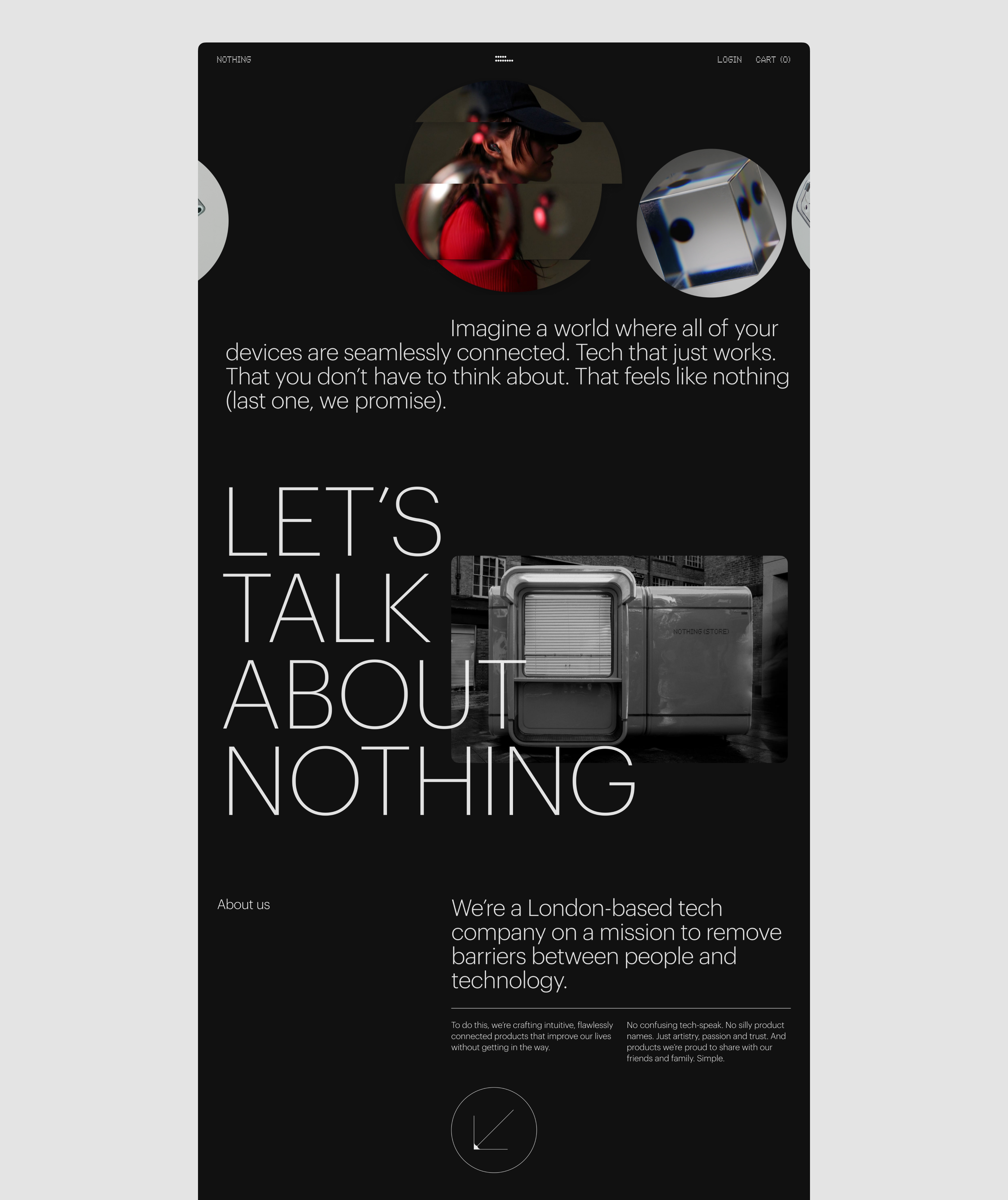 NOTHING

LOGIN CART (0)

Imagine a world where all of your devices are seamlessly connected. Tech that just works. That you don't have to think about. That feels like nothing (last one, we promise).

LET'S TALK ABOUT NOTHING

NOTHING (STORE)

About us

We're a London-based tech company on a mission to remove barriers between people and technology.

To do this, we're crafting intuitive, flawlessly connected products that improve our lives without getting in the way.

No confusing tech-speak. No silly product names. Just artistry, passion and trust. And products we're proud to share with our friends and family. Simple.